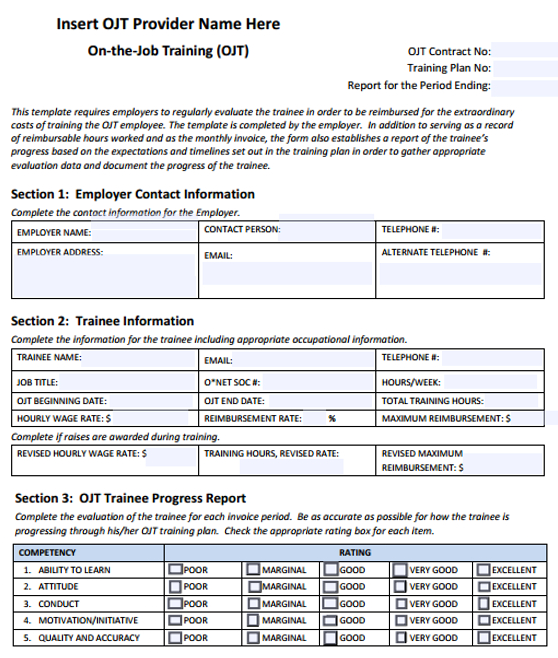 Insert OJT Provider Name Here

On-the-Job Training (OJT)

OJT Contract No:
Training Plan No:
Report for the Period Ending:

This template requires employers to regularly evaluate the trainee in order to be reimbursed for the extraordinary costs of training the OJT employee. The template is completed by the employer. In addition to serving as a record of reimbursable hours worked and as the monthly invoice, the form also establishes a report of the trainee's progress based on the expectations and timelines set out in the training plan in order to gather appropriate evaluation data and document the progress of the trainee.

Section 1: Employer Contact Information

Complete the contact information for the Employer.

| EMPLOYER NAME: | CONTACT PERSON: | TELEPHONE #: |
|---|---|---|
| EMPLOYER ADDRESS: | EMAIL: | ALTERNATE TELEPHONE #: |

Section 2: Trainee Information

Complete the information for the trainee including appropriate occupational information.

| TRAINEE NAME: | EMAIL: | TELEPHONE #: |
|---|---|---|
| JOB TITLE: | O*NET SOC #: | HOURS/WEEK: |
| OJT BEGINNING DATE: | OJT END DATE: | TOTAL TRAINING HOURS: |
| HOURLY WAGE RATE: $ | REIMBURSEMENT RATE: % | MAXIMUM REIMBURSEMENT: $ |

Complete if raises are awarded during training.

| REVISED HOURLY WAGE RATE: $ | TRAINING HOURS, REVISED RATE: | REVISED MAXIMUM REIMBURSEMENT: $ |
|---|---|---|

Section 3: OJT Trainee Progress Report

Complete the evaluation of the trainee for each invoice period. Be as accurate as possible for how the trainee is progressing through his/her OJT training plan. Check the appropriate rating box for each item.

| COMPETENCY | RATING | | | | |
|---|---|---|---|---|---|
| 1. ABILITY TO LEARN | POOR | MARGINAL | GOOD | VERY GOOD | EXCELLENT |
| 2. ATTITUDE | POOR | MARGINAL | GOOD | VERY GOOD | EXCELLENT |
| 3. CONDUCT | POOR | MARGINAL | GOOD | VERY GOOD | EXCELLENT |
| 4. MOTIVATION/INITIATIVE | POOR | MARGINAL | GOOD | VERY GOOD | EXCELLENT |
| 5. QUALITY AND ACCURACY | POOR | MARGINAL | GOOD | VERY GOOD | EXCELLENT |